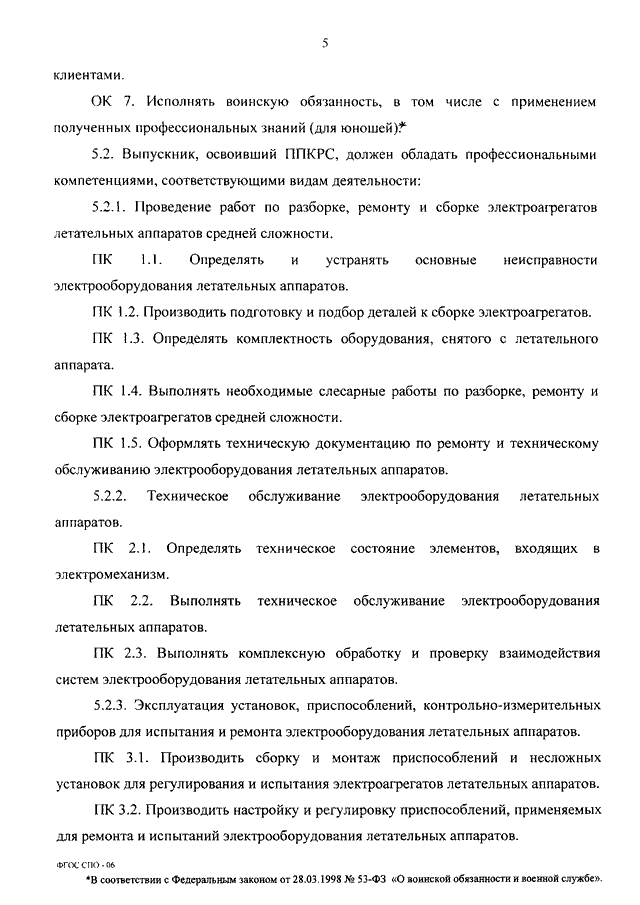 5

клиентами.

ОК 7. Исполнять воинскую обязанность, в том числе с применением полученных профессиональных знаний (для юношей).*

5.2. Выпускник, освоивший ППКРС, должен обладать профессиональными компетенциями, соответствующими видам деятельности:

5.2.1. Проведение работ по разборке, ремонту и сборке электроагрегатов летательных аппаратов средней сложности.

ПК 1.1. Определять и устранять основные неисправности электрооборудования летательных аппаратов.

ПК 1.2. Производить подготовку и подбор деталей к сборке электроагрегатов.

ПК 1.3. Определять комплектность оборудования, снятого с летательного аппарата.

ПК 1.4. Выполнять необходимые слесарные работы по разборке, ремонту и сборке электроагрегатов средней сложности.

ПК 1.5. Оформлять техническую документацию по ремонту и техническому обслуживанию электрооборудования летательных аппаратов.

5.2.2. Техническое обслуживание электрооборудования летательных аппаратов.

ПК 2.1. Определять техническое состояние элементов, входящих в электромеханизм.

ПК 2.2. Выполнять техническое обслуживание электрооборудования летательных аппаратов.

ПК 2.3. Выполнять комплексную обработку и проверку взаимодействия систем электрооборудования летательных аппаратов.

5.2.3. Эксплуатация установок, приспособлений, контрольно-измерительных приборов для испытания и ремонта электрооборудования летательных аппаратов.

ПК 3.1. Производить сборку и монтаж приспособлений и несложных установок для регулирования и испытания электроагрегатов летательных аппаратов.

ПК 3.2. Производить настройку и регулировку приспособлений, применяемых для ремонта и испытаний электрооборудования летательных аппаратов.

ФГОС СПО - 06

*В соответствии с Федеральным законом от 28.03.1998 № 53-ФЗ «О воинской обязанности и военной службе».